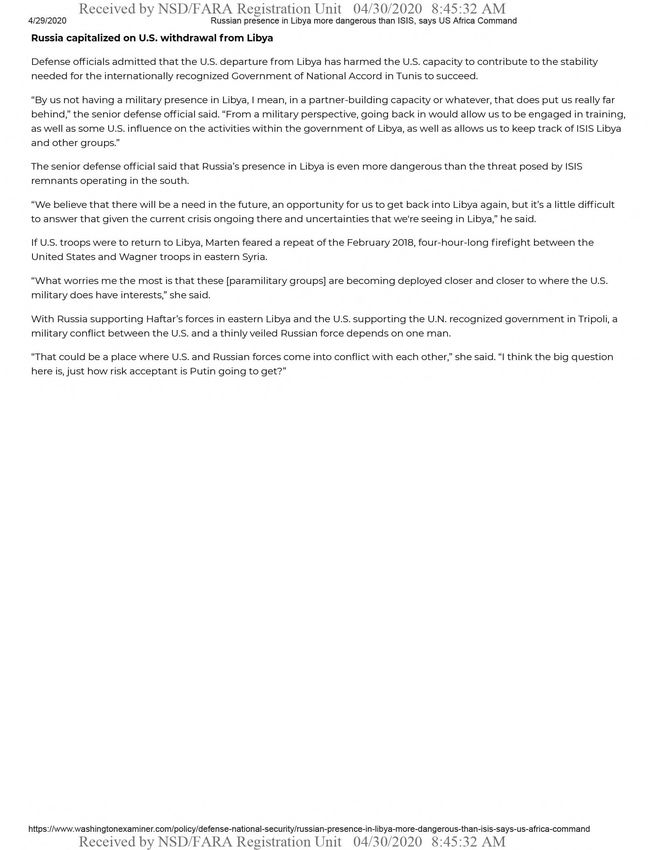 Received by NSD/FARA Registration Unit 04/30/2020 8:45:32 AM
4/29/2020 Russian presence in Libya more dangerous than ISIS, says US Africa Command

Russia capitalized on U.S. withdrawal from Libya

Defense officials admitted that the U.S. departure from Libya has harmed the U.S. capacity to contribute to the stability needed for the internationally recognized Government of National Accord in Tunis to succeed.

"By us not having a military presence in Libya, I mean, in a partner-building capacity or whatever, that does put us really far behind," the senior defense official said. "From a military perspective, going back in would allow us to be engaged in training, as well as some U.S. influence on the activities within the government of Libya, as well as allows us to keep track of ISIS Libya and other groups."

The senior defense official said that Russia's presence in Libya is even more dangerous than the threat posed by ISIS remnants operating in the south.

"We believe that there will be a need in the future, an opportunity for us to get back into Libya again, but it's a little difficult to answer that given the current crisis ongoing there and uncertainties that we're seeing in Libya," he said.

If U.S. troops were to return to Libya, Marten feared a repeat of the February 2018, four-hour-long firefight between the United States and Wagner troops in eastern Syria.

"What worries me the most is that these [paramilitary groups] are becoming deployed closer and closer to where the U.S. military does have interests," she said.

With Russia supporting Haftar's forces in eastern Libya and the U.S. supporting the U.N. recognized government in Tripoli, a military conflict between the U.S. and a thinly veiled Russian force depends on one man.

"That could be a place where U.S. and Russian forces come into conflict with each other," she said. "I think the big question here is, just how risk acceptant is Putin going to get?"

https://www.washingtonexaminer.com/policy/defense-national-security/russian-presence-in-libya-more-dangerous-than-isis-says-us-africa-command
Received by NSD/FARA Registration Unit 04/30/2020 8:45:32 AM